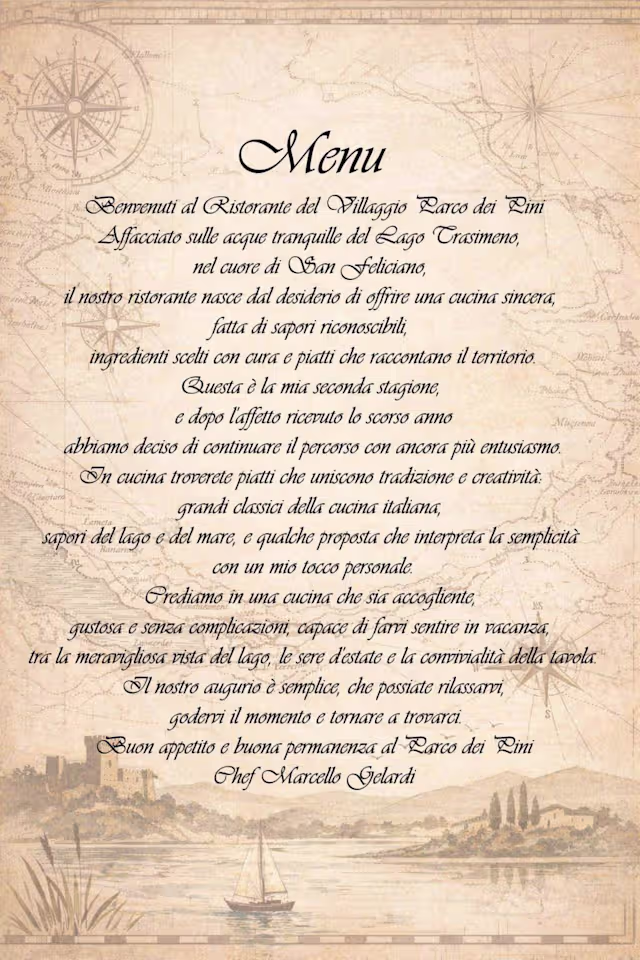 Menu

Benvenuti al Ristorante del Villaggio Parco dei Pini
Affacciato sulle acque tranquille del Lago Trasimeno,
nel cuore di San Feliciano,
il nostro ristorante nasce dal desiderio di offrire una cucina sincera,
fatta di sapori riconoscibili,
ingredienti scelti con cura e piatti che raccontano il territorio.
Questa è la mia seconda stagione,
e dopo l'affetto ricevuto lo scorso anno
abbiamo deciso di continuare il percorso con ancora più entusiasmo.
In cucina troverete piatti che uniscono tradizione e creatività:
grandi classici della cucina italiana,
sapori del lago e del mare, e qualche proposta che interpreta la semplicità
con un mio tocco personale.
Crediamo in una cucina che sia accogliente,
gustosa e senza complicazioni, capace di farvi sentire in vacanza,
tra la meravigliosa vista del lago, le sere d'estate e la convivialità della tavola.
Il nostro augurio è semplice, che possiate rilassarvi,
godervi il momento e tornare a trovarci.
Buon appetito e buona permanenza al Parco dei Pini
Chef Marcello Gelardi